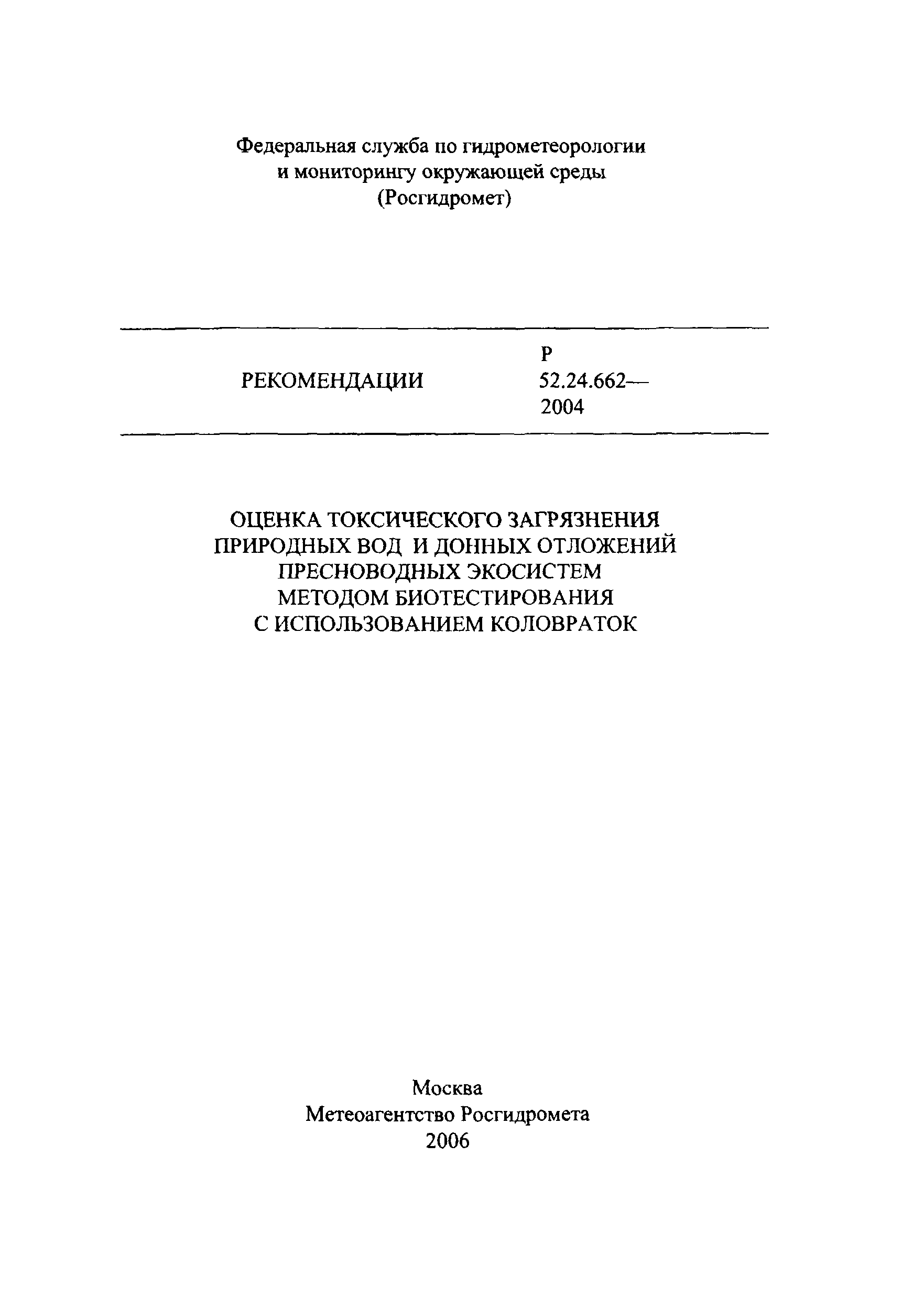 Федеральная служба по гидрометеорологии
и мониторингу окружающей среды
(Росгидромет)

РЕКОМЕНДАЦИИ

Р
52.24.662—
2004

ОЦЕНКА ТОКСИЧЕСКОГО ЗАГРЯЗНЕНИЯ
ПРИРОДНЫХ ВОД И ДОННЫХ ОТЛОЖЕНИЙ
ПРЕСНОВОДНЫХ ЭКОСИСТЕМ
МЕТОДОМ БИОТЕСТИРОВАНИЯ
С ИСПОЛЬЗОВАНИЕМ КОЛОВРАТОК

Москва
Метеоагентство Росгидромета
2006